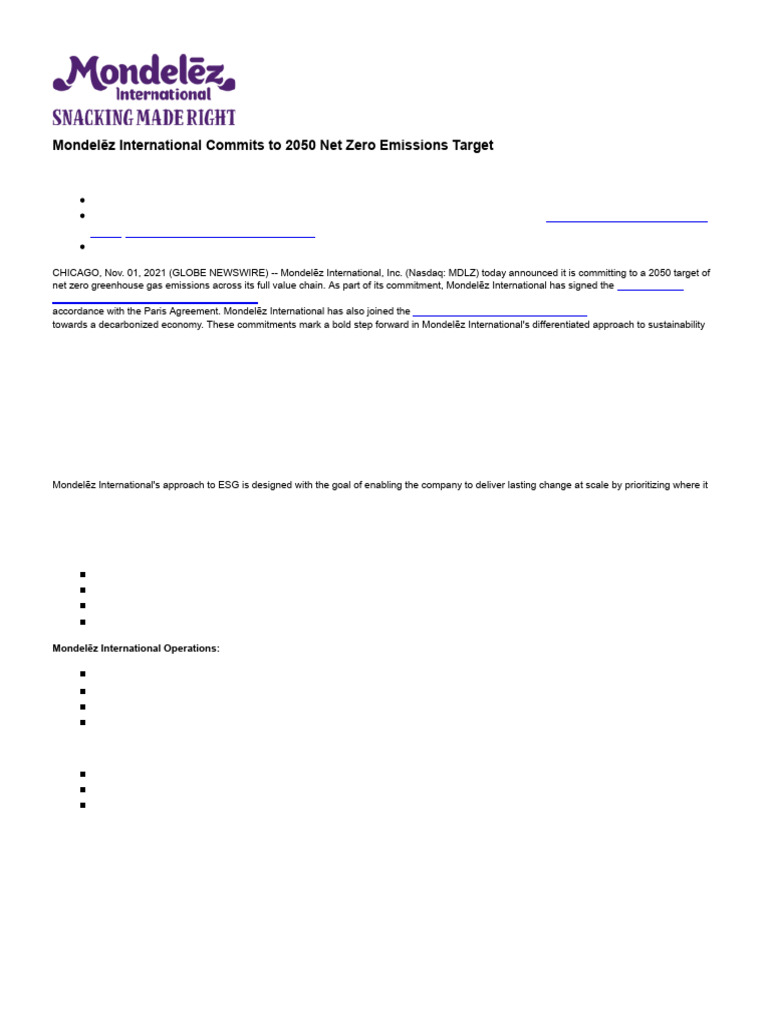 Mondelēz International

SNACKING MADE RIGHT

Mondelēz International Commits to 2050 Net Zero Emissions Target

CHICAGO, Nov. 01, 2021 (GLOBE NEWSWIRE) -- Mondelēz International, Inc. (Nasdaq: MDLZ) today announced it is committing to a 2050 target of net zero greenhouse gas emissions across its full value chain. As part of its commitment, Mondelēz International has signed the

accordance with the Paris Agreement. Mondelēz International has also joined the

towards a decarbonized economy. These commitments mark a bold step forward in Mondelēz International's differentiated approach to sustainability

Mondelēz International's approach to ESG is designed with the goal of enabling the company to deliver lasting change at scale by prioritizing where it

Mondelēz International Operations: